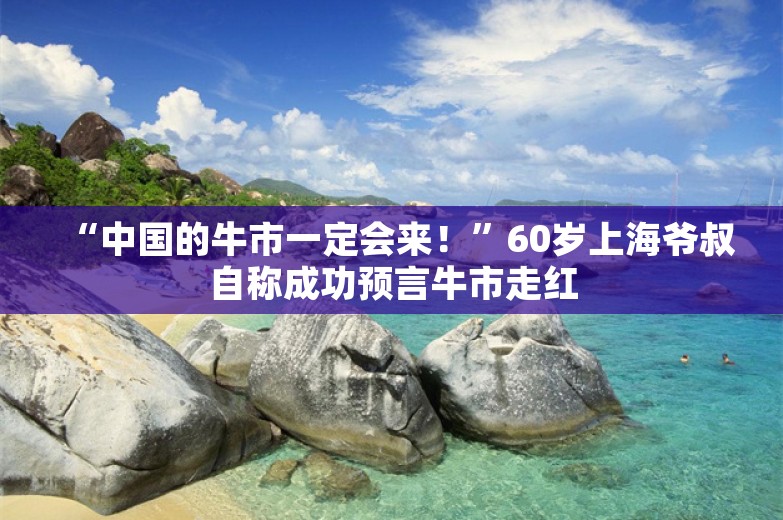 “中国的牛市一定会来！”60岁上海爷叔自称成功预言牛市走红